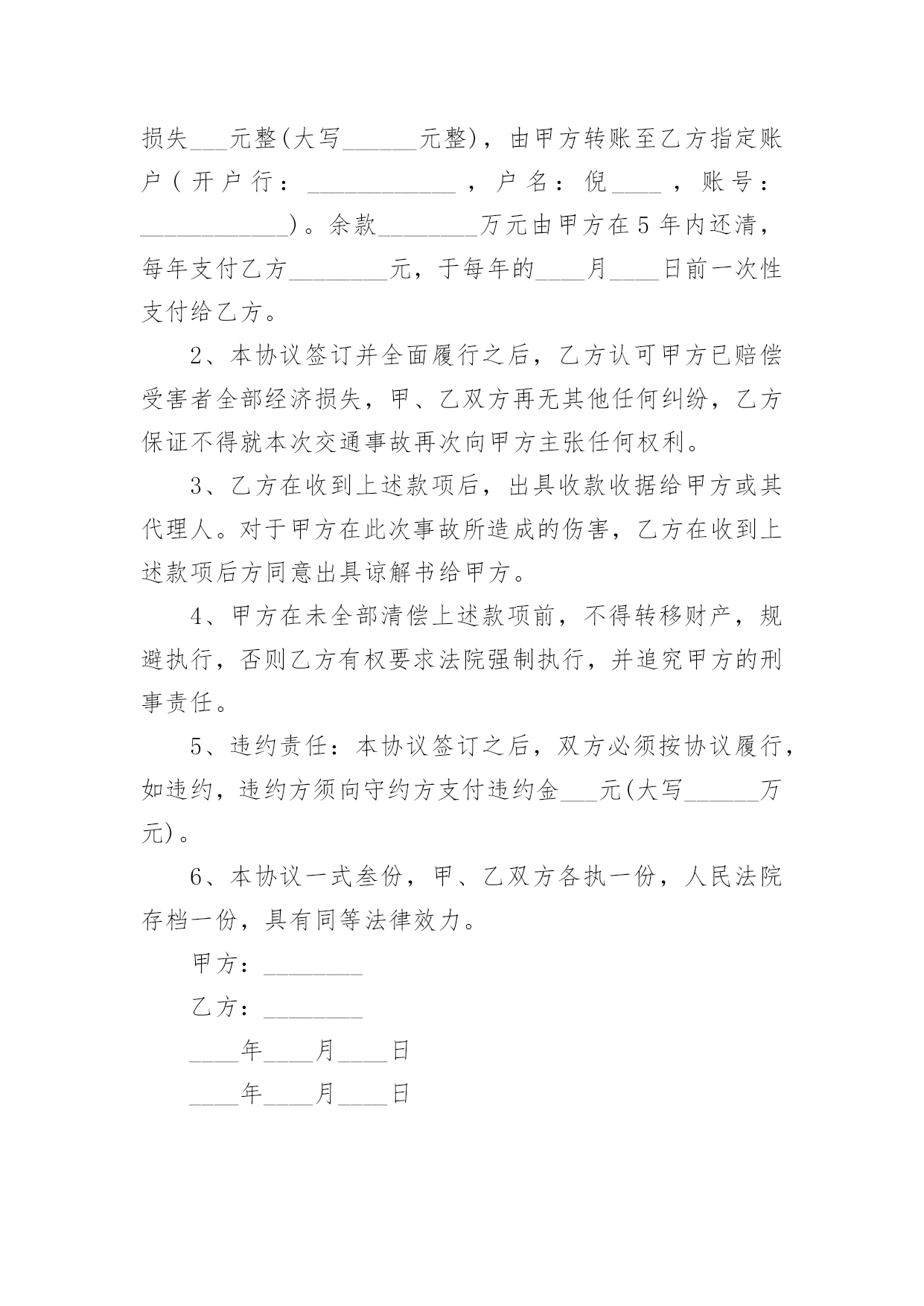 损失___元整(大写______元整)，由甲方转账至乙方指定账户（开户行：____________，户名：倪____，账号：____________）。余款________万元由甲方在5年内还清，每年支付乙方________元，于每年的____月____日前一次性支付给乙方。

2、本协议签订并全面履行之后，乙方认可甲方已赔偿受害者全部经济损失，甲、乙双方再无其他任何纠纷，乙方保证不得就本次交通事故再次向甲方主张任何权利。

3、乙方在收到上述款项后，出具收款收据给甲方或其代理人。对于甲方在此次事故所造成的伤害，乙方在收到上述款项后方同意出具谅解书给甲方。

4、甲方在未全部清偿上述款项前，不得转移财产，规避执行，否则乙方有权要求法院强制执行，并追究甲方的刑事责任。

5、违约责任：本协议签订之后，双方必须按协议履行，如违约，违约方须向守约方支付违约金___元(大写______万元)。

6、本协议一式叁份，甲、乙双方各执一份，人民法院存档一份，具有同等法律效力。

甲方：________

乙方：________

____年____月____日

____年____月____日